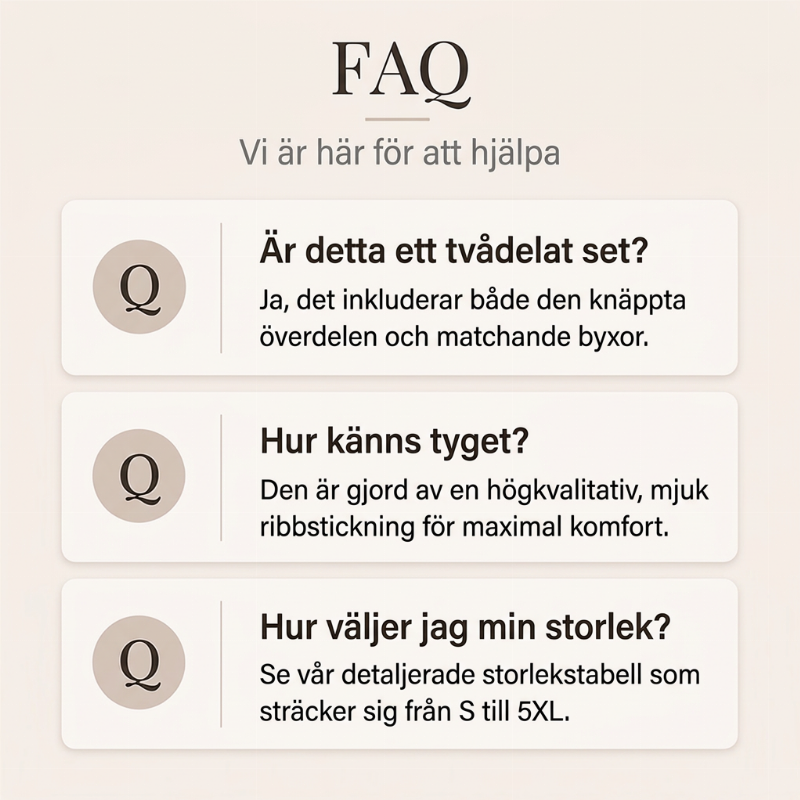 FAQ

Vi är här för att hjälpa

Q

Är detta ett tvådelat set?

Ja, det inkluderar både den knäppta överdelen och matchande byxor.

Q

Hur känns tyget?

Den är gjord av en högkvalitativ, mjuk ribbstickning för maximal komfort.

Q

Hur väljer jag min storlek?

Se vår detaljerade storlekstabell som sträcker sig från S till 5XL.